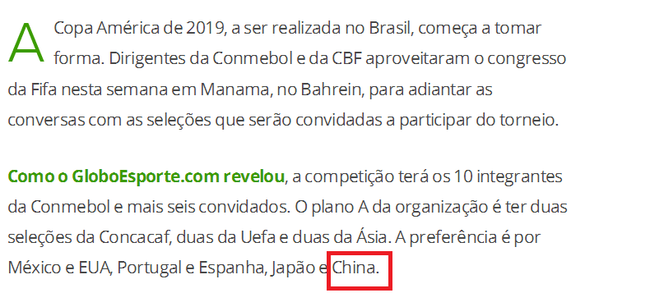 A Copa América de 2019, a ser realizada no Brasil, começa a tomar forma. Dirigentes da Conmebol e da CBF aproveitaram o congresso da Fifa nesta semana em Manama, no Bahrein, para adiantar as conversas com as seleções que serão convidadas a participar do torneio.

Como o GloboEsporte.com revelou, a competição terá os 10 integrantes da Conmebol e mais seis convidados. O plano A da organização é ter duas seleções da Concacaf, duas da Uefa e duas da Ásia. A preferência é por México e EUA, Portugal e Espanha, Japão e China.